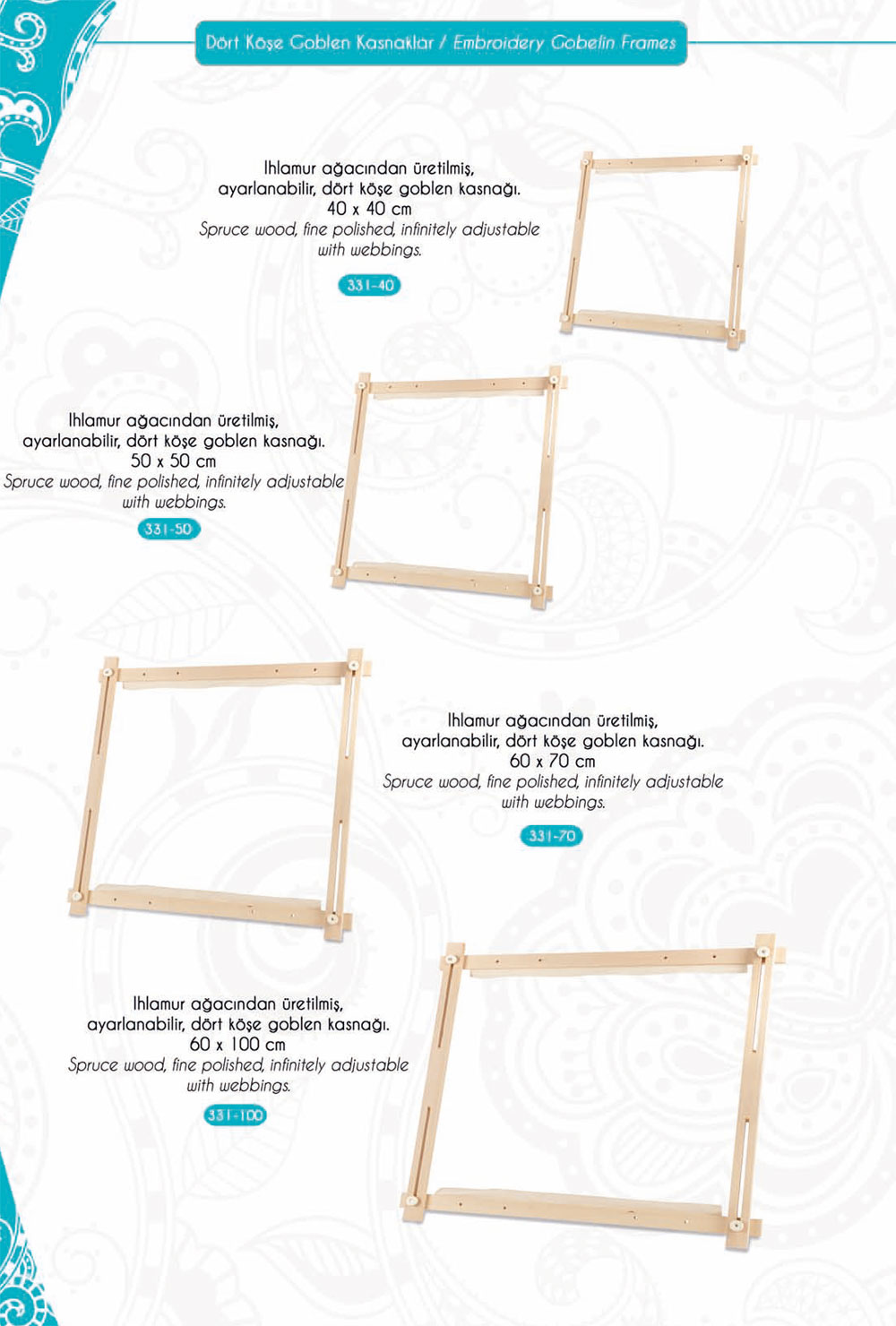 Dört Köşe Goblen Kasnaklar / Embroidery Gobelin Frames

Ihlamur ağacından üretilmiş, ayarlanabilir, dört köşe goblen kasnağı.
40 x 40 cm
Spruce wood, fine polished, infinitely adjustable with webbings.

331-40

Ihlamur ağacından üretilmiş, ayarlanabilir, dört köşe goblen kasnağı.
50 x 50 cm
Spruce wood, fine polished, infinitely adjustable with webbings.

331-50

Ihlamur ağacından üretilmiş, ayarlanabilir, dört köşe goblen kasnağı.
60 x 70 cm
Spruce wood, fine polished, infinitely adjustable with webbings.

331-70

Ihlamur ağacından üretilmiş, ayarlanabilir, dört köşe goblen kasnağı.
60 x 100 cm
Spruce wood, fine polished, infinitely adjustable with webbings.

331-100